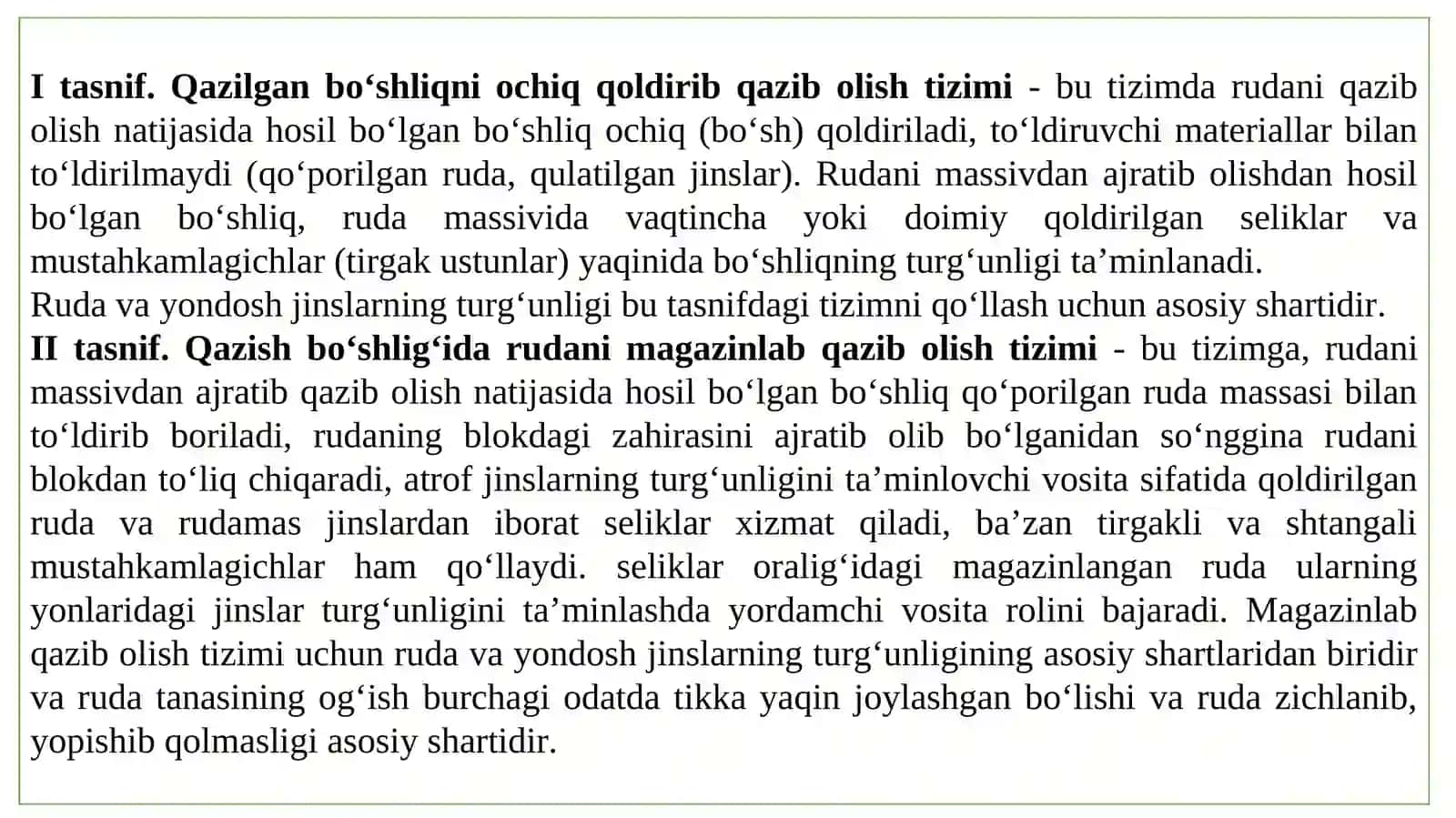 I tasnif. Qazilgan bo‘shliqni ochiq qoldirib qazib olish tizimi - bu tizimda rudani qazib olish natijasida hosil bo‘lgan bo‘shliq ochiq (bo‘sh) qoldiriladi, to‘ldiruvchi materiallar bilan to‘ldirilmaydi (qo‘porilgan ruda, qulatilgan jinslar). Rudani massivdan ajratib olishdan hosil bo‘lgan bo‘shliq, ruda massivida vaqtincha yoki doimiy qoldirilgan seliklar va mustahkamlagichlar (tirgak ustunlar) yaqinida bo‘shliqning turg‘unligi ta’minlanadi.
Ruda va yondosh jinslarning turg‘unligi bu tasnifdagi tizimni qo‘llash uchun asosiy shartidir.
II tasnif. Qazish bo‘shlig‘ida rudani magazinlab qazib olish tizimi - bu tizimga, rudani massivdan ajratib qazib olish natijasida hosil bo‘lgan bo‘shliq qo‘porilgan ruda massasi bilan to‘ldirib boriladi, rudaning blokdagi zahirasini ajratib olib bo‘lganidan so‘nggina rudani blokdan to‘liq chiqaradi, atrof jinslarning turg‘unligini ta’minlovchi vosita sifatida qoldirilgan ruda va rudamas jinslardan iborat seliklar xizmat qiladi, ba’zan tirgakli va shtangali mustahkamlagichlar ham qo‘llaydi. seliklar oralig‘idagi magazinlangan ruda ularning yonlaridagi jinslar turg‘unligini ta’minlashda yordamchi vosita rolini bajaradi. Magazinlab qazib olish tizimi uchun ruda va yondosh jinslarning turg‘unligining asosiy shartlaridan biridir va ruda tanasining og‘ish burchagi odatda tikka yaqin joylashgan bo‘lishi va ruda zichlanib, yopishib qolmasligi asosiy shartidir.